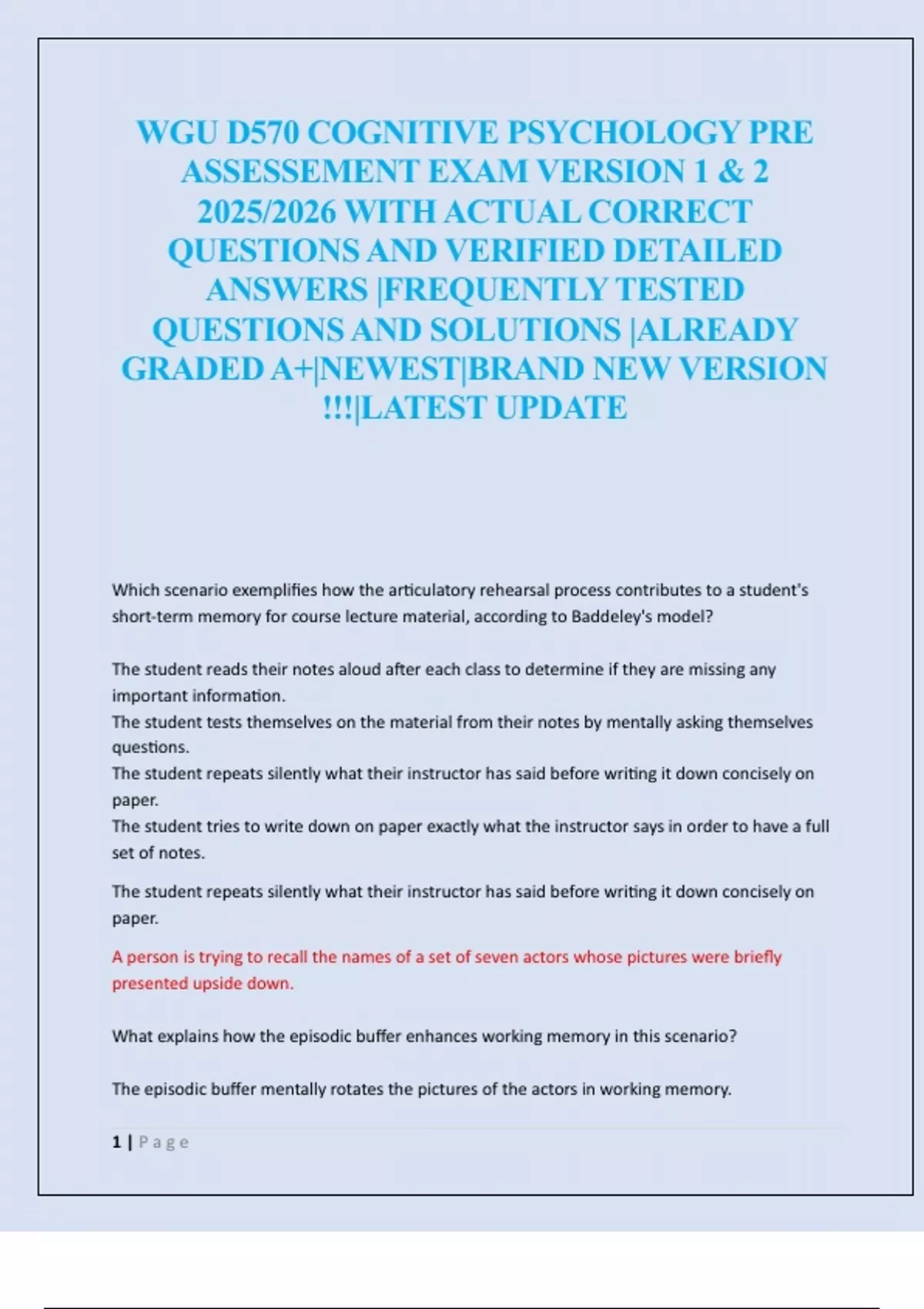 WGU D570 COGNITIVE PSYCHOLOGY PRE ASSESSEMENT EXAM VERSION 1 & 2 2025/2026 WITH ACTUAL CORRECT QUESTIONS AND VERIFIED DETAILED ANSWERS |FREQUENTLY TESTED QUESTIONS AND SOLUTIONS |ALREADY GRADED A+|NEWEST|BRAND NEW VERSION !!!|LATEST UPDATE

Which scenario exemplifies how the articulatory rehearsal process contributes to a student's short-term memory for course lecture material, according to Baddeley's model?

The student reads their notes aloud after each class to determine if they are missing any important information.
The student tests themselves on the material from their notes by mentally asking themselves questions.
The student repeats silently what their instructor has said before writing it down concisely on paper.
The student tries to write down on paper exactly what the instructor says in order to have a full set of notes.

The student repeats silently what their instructor has said before writing it down concisely on paper.

A person is trying to recall the names of a set of seven actors whose pictures were briefly presented upside down.

What explains how the episodic buffer enhances working memory in this scenario?

The episodic buffer mentally rotates the pictures of the actors in working memory.

1 | Page